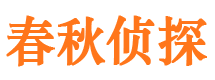 春秋侦探